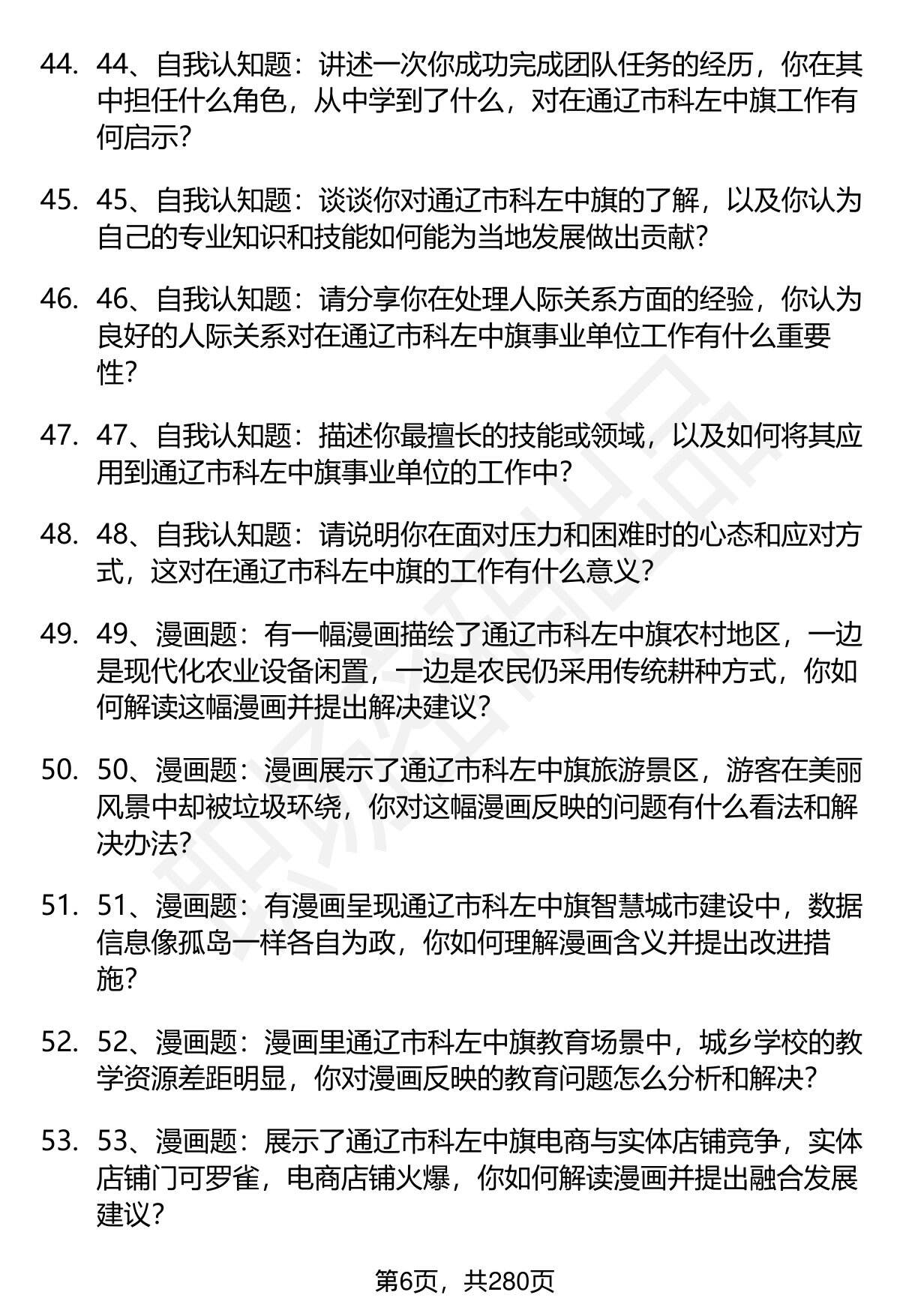 44. 44、自我认知题：讲述一次你成功完成团队任务的经历，你在其中担任什么角色，从中学到了什么，对在通辽市科左中旗工作有何启示?

45. 45、自我认知题：谈谈你对通辽市科左中旗的了解，以及你认为自己的专业知识和技能如何能为当地发展做出贡献?

46. 46、自我认知题：请分享你在处理人际关系方面的经验，你认为良好的人际关系对在通辽市科左中旗事业单位工作有什么重要性?

47. 47、自我认知题：描述你最擅长的技能或领域，以及如何将其应用到通辽市科左中旗事业单位的工作中?

48. 48、自我认知题：请说明你在面对压力和困难时的心态和应对方式，这对在通辽市科左中旗的工作有什么意义?

49. 49、漫画题：有一幅漫画描绘了通辽市科左中旗农村地区，一边是现代化农业设备闲置，一边是农民仍采用传统耕种方式，你如何解读这幅漫画并提出解决建议?

50. 50、漫画题：漫画展示了通辽市科左中旗旅游景区，游客在美丽风景中却被垃圾环绕，你对这幅漫画反映的问题有什么看法和解决办法?

51. 51、漫画题：有漫画呈现通辽市科左中旗智慧城市建设中，数据信息像孤岛一样各自为政，你如何理解漫画含义并提出改进措施?

52. 52、漫画题：漫画里通辽市科左中旗教育场景中，城乡学校的教学资源差距明显，你对漫画反映的教育问题怎么分析和解决?

53. 53、漫画题：展示了通辽市科左中旗电商与实体店铺竞争，实体店铺门可罗雀，电商店铺火爆，你如何解读漫画并提出融合发展建议?

第6页，共280页